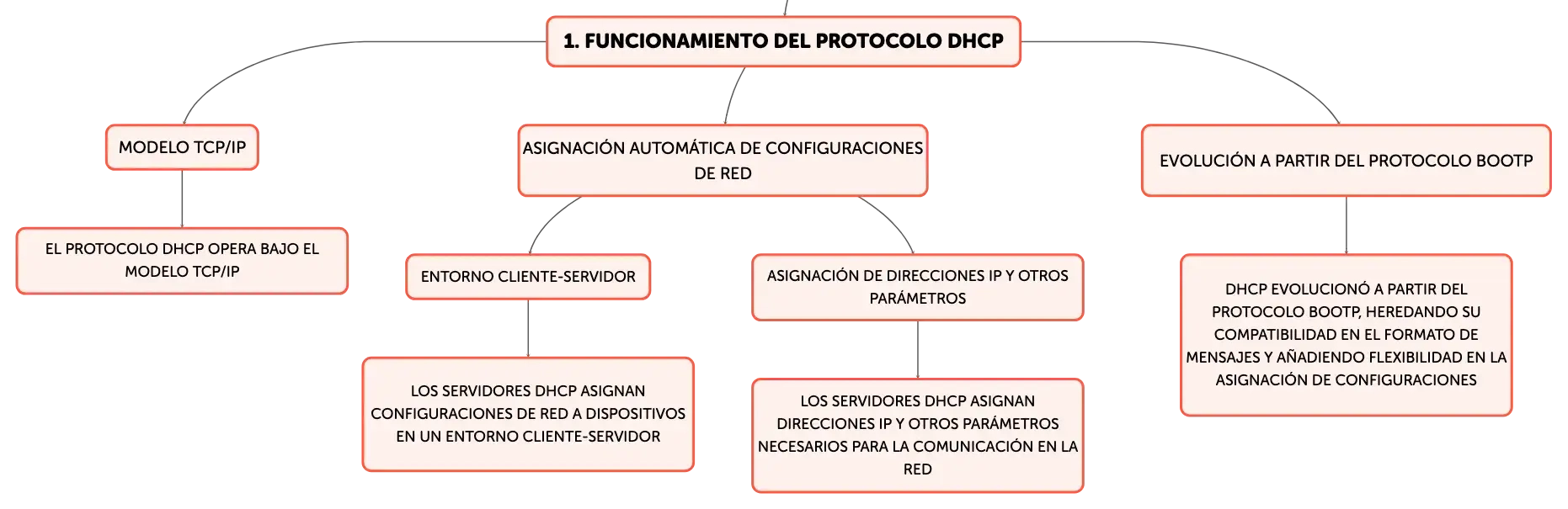 1. FUNCIONAMIENTO DEL PROTOCOLO DHCP

MODELO TCP/IP

EL PROTOCOLO DHCP OPERA BAJO EL MODELO TCP/IP

ASIGNACIÓN AUTOMÁTICA DE CONFIGURACIONES DE RED

ENTORNO CLIENTE-SERVIDOR

LOS SERVIDORES DHCP ASIGNAN CONFIGURACIONES DE RED A DISPOSITIVOS EN UN ENTORNO CLIENTE-SERVIDOR

ASIGNACIÓN DE DIRECCIONES IP Y OTROS PARÁMETROS

LOS SERVIDORES DHCP ASIGNAN DIRECCIONES IP Y OTROS PARÁMETROS NECESARIOS PARA LA COMUNICACIÓN EN LA RED

EVOLUCIÓN A PARTIR DEL PROTOCOLO BOOTP

DHCP EVOLUCIONÓ A PARTIR DEL PROTOCOLO BOOTP, HEREDANDO SU COMPATIBILIDAD EN EL FORMATO DE MENSAJES Y AÑADIENDO FLEXIBILIDAD EN LA ASIGNACIÓN DE CONFIGURACIONES